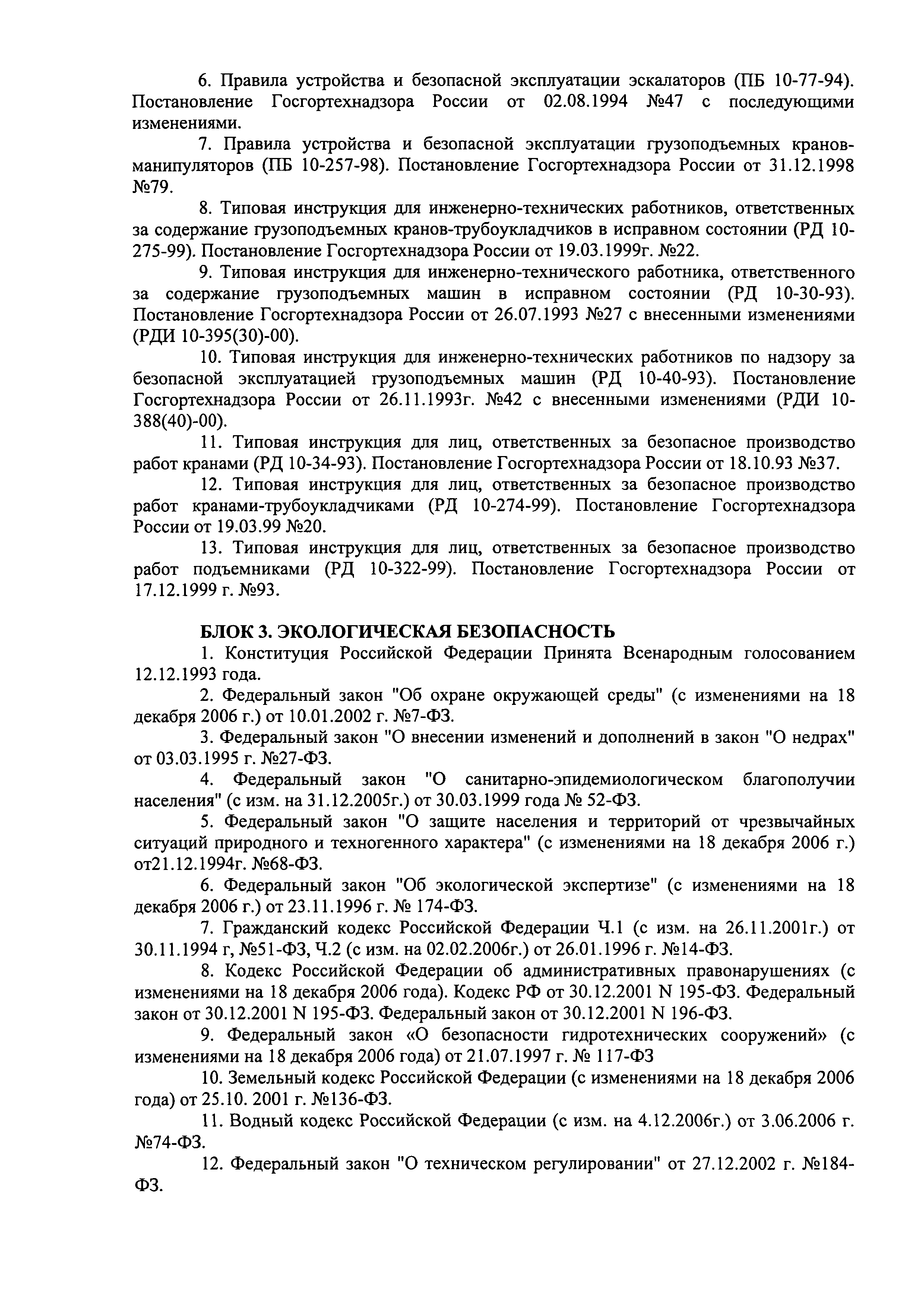 6. Правила устройства и безопасной эксплуатации эскалаторов (ПБ 10-77-94). Постановление Госгортехнадзора России от 02.08.1994 №47 с последующими изменениями.

7. Правила устройства и безопасной эксплуатации грузоподъемных кранов-манипуляторов (ПБ 10-257-98). Постановление Госгортехнадзора России от 31.12.1998 №79.

8. Типовая инструкция для инженерно-технических работников, ответственных за содержание грузоподъемных кранов-трубоукладчиков в исправном состоянии (РД 10-275-99). Постановление Госгортехнадзора России от 19.03.1999г. №22.

9. Типовая инструкция для инженерно-технического работника, ответственного за содержание грузоподъемных машин в исправном состоянии (РД 10-30-93). Постановление Госгортехнадзора России от 26.07.1993 №27 с внесенными изменениями (РДИ 10-395(30)-00).

10. Типовая инструкция для инженерно-технических работников по надзору за безопасной эксплуатацией грузоподъемных машин (РД 10-40-93). Постановление Госгортехнадзора России от 26.11.1993г. №42 с внесенными изменениями (РДИ 10-388(40)-00).

11. Типовая инструкция для лиц, ответственных за безопасное производство работ кранами (РД 10-34-93). Постановление Госгортехнадзора России от 18.10.93 №37.

12. Типовая инструкция для лиц, ответственных за безопасное производство работ кранами-трубоукладчиками (РД 10-274-99). Постановление Госгортехнадзора России от 19.03.99 №20.

13. Типовая инструкция для лиц, ответственных за безопасное производство работ подъемниками (РД 10-322-99). Постановление Госгортехнадзора России от 17.12.1999 г. №93.

БЛОК 3. ЭКОЛОГИЧЕСКАЯ БЕЗОПАСНОСТЬ

1. Конституция Российской Федерации Принята Всенародным голосованием 12.12.1993 года.

2. Федеральный закон "Об охране окружающей среды" (с изменениями на 18 декабря 2006 г.) от 10.01.2002 г. №7-ФЗ.

3. Федеральный закон "О внесении изменений и дополнений в закон "О недрах" от 03.03.1995 г. №27-ФЗ.

4. Федеральный закон "О санитарно-эпидемиологическом благополучии населения" (с изм. на 31.12.2005г.) от 30.03.1999 года № 52-ФЗ.

5. Федеральный закон "О защите населения и территорий от чрезвычайных ситуаций природного и техногенного характера" (с изменениями на 18 декабря 2006 г.) от21.12.1994г. №68-ФЗ.

6. Федеральный закон "Об экологической экспертизе" (с изменениями на 18 декабря 2006 г.) от 23.11.1996 г. № 174-ФЗ.

7. Гражданский кодекс Российской Федерации Ч.1 (с изм. на 26.11.2001г.) от 30.11.1994 г, №51-ФЗ, Ч.2 (с изм. на 02.02.2006г.) от 26.01.1996 г. №14-ФЗ.

8. Кодекс Российской Федерации об административных правонарушениях (с изменениями на 18 декабря 2006 года). Кодекс РФ от 30.12.2001 N 195-ФЗ. Федеральный закон от 30.12.2001 N 195-ФЗ. Федеральный закон от 30.12.2001 N 196-ФЗ.

9. Федеральный закон «О безопасности гидротехнических сооружений» (с изменениями на 18 декабря 2006 года) от 21.07.1997 г. № 117-ФЗ

10. Земельный кодекс Российской Федерации (с изменениями на 18 декабря 2006 года) от 25.10. 2001 г. №136-ФЗ.

11. Водный кодекс Российской Федерации (с изм. на 4.12.2006г.) от 3.06.2006 г. №74-ФЗ.

12. Федеральный закон "О техническом регулировании" от 27.12.2002 г. №184-ФЗ.